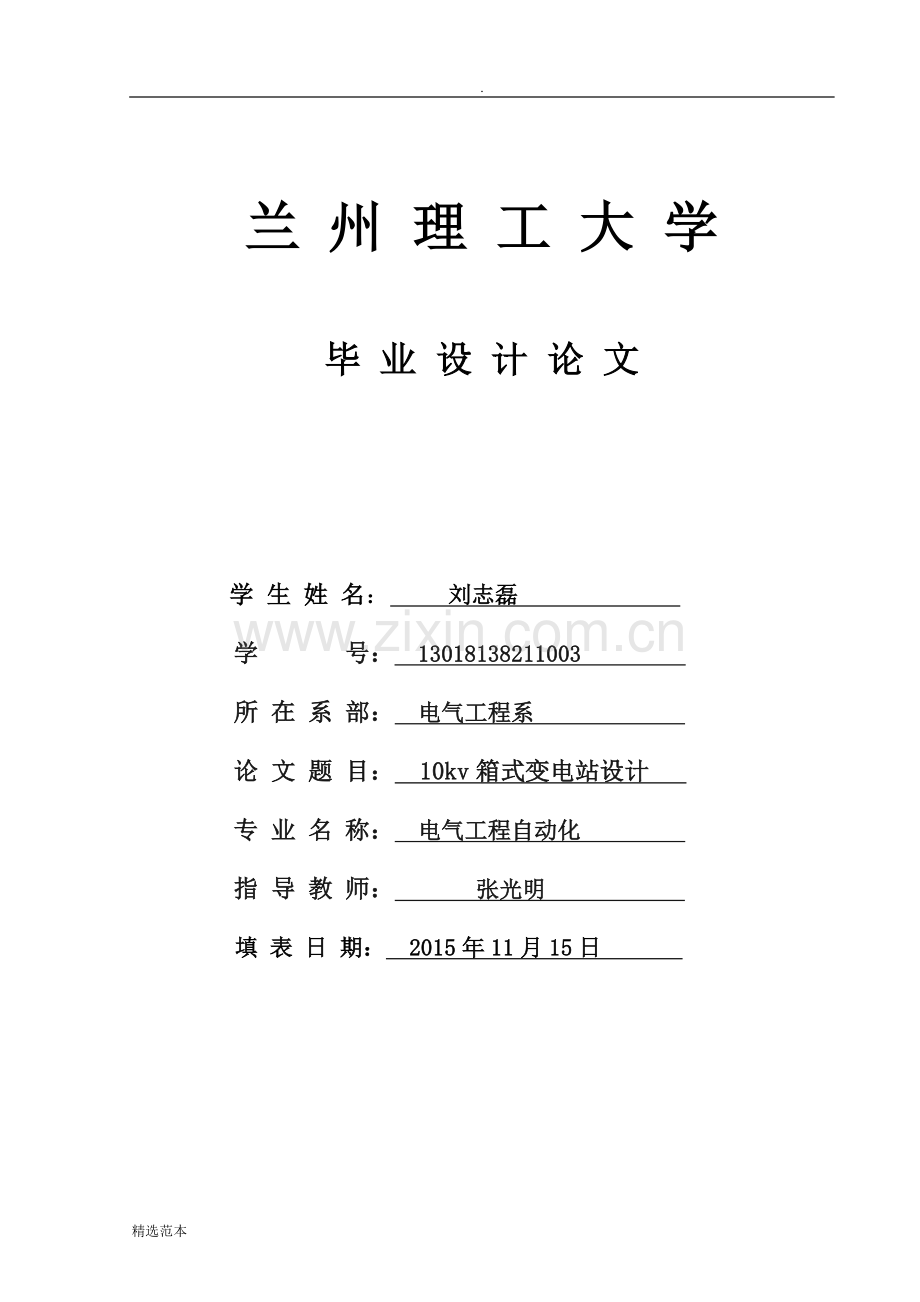 .

兰 州 理 工 大 学

毕 业 设 计 论 文

学 生 姓 名： 刘志磊

www.zixin.com.cn

学 号： 13018138211003

所 在 系 部： 电气工程系

论 文 题 目： 10kv 箱式变电站设计

专 业 名 称： 电气工程自动化

指 导 教 师： 张光明

填 表 日 期： 2015 年 11 月 15 日

精选范本